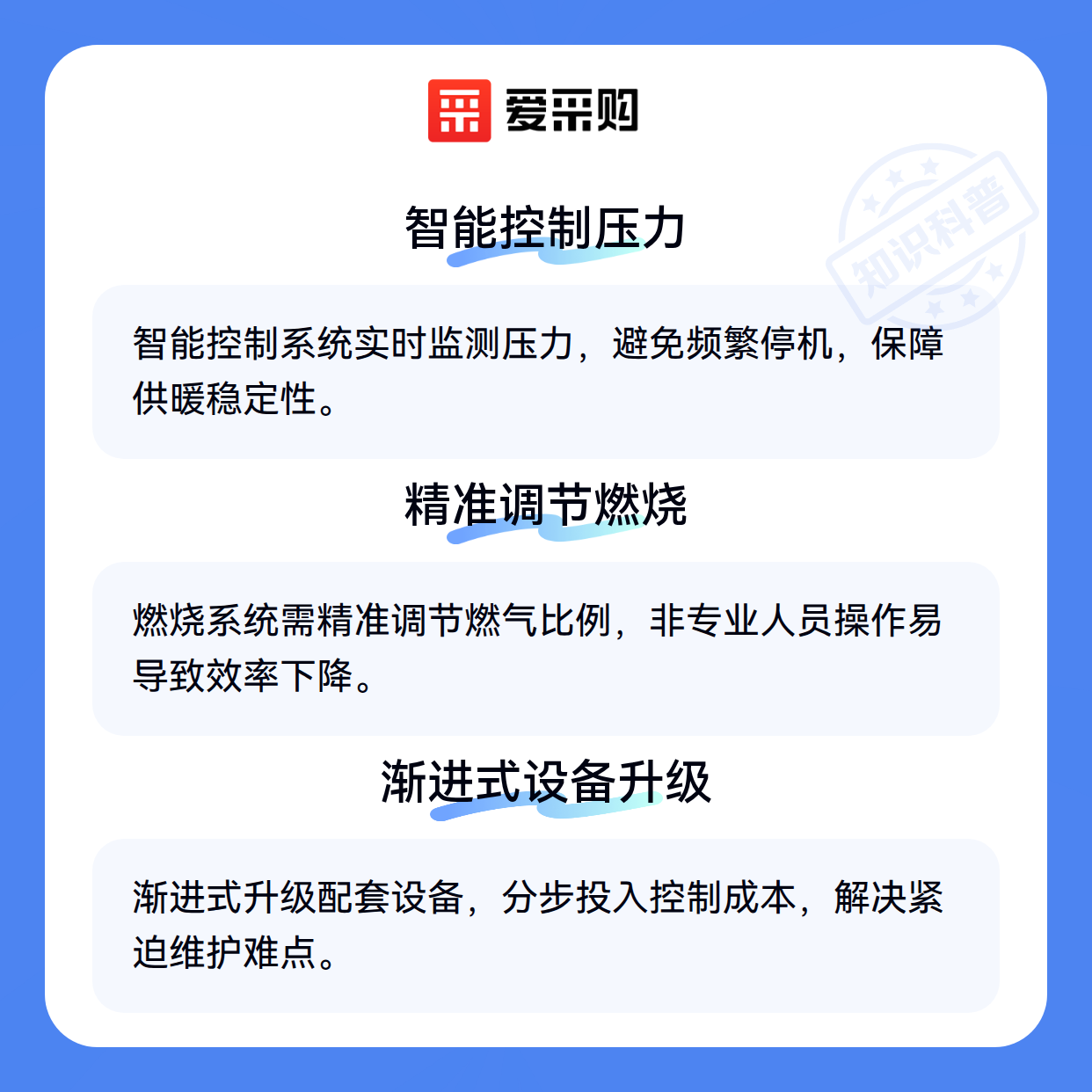 爱采购

智能控制压力

智能控制系统实时监测压力，避免频繁停机，保障供暖稳定性。

精准调节燃烧

燃烧系统需精准调节燃气比例，非专业人员操作易导致效率下降。

渐进式设备升级

渐进式升级配套设备，分步投入控制成本，解决紧迫维护难点。

知识科普